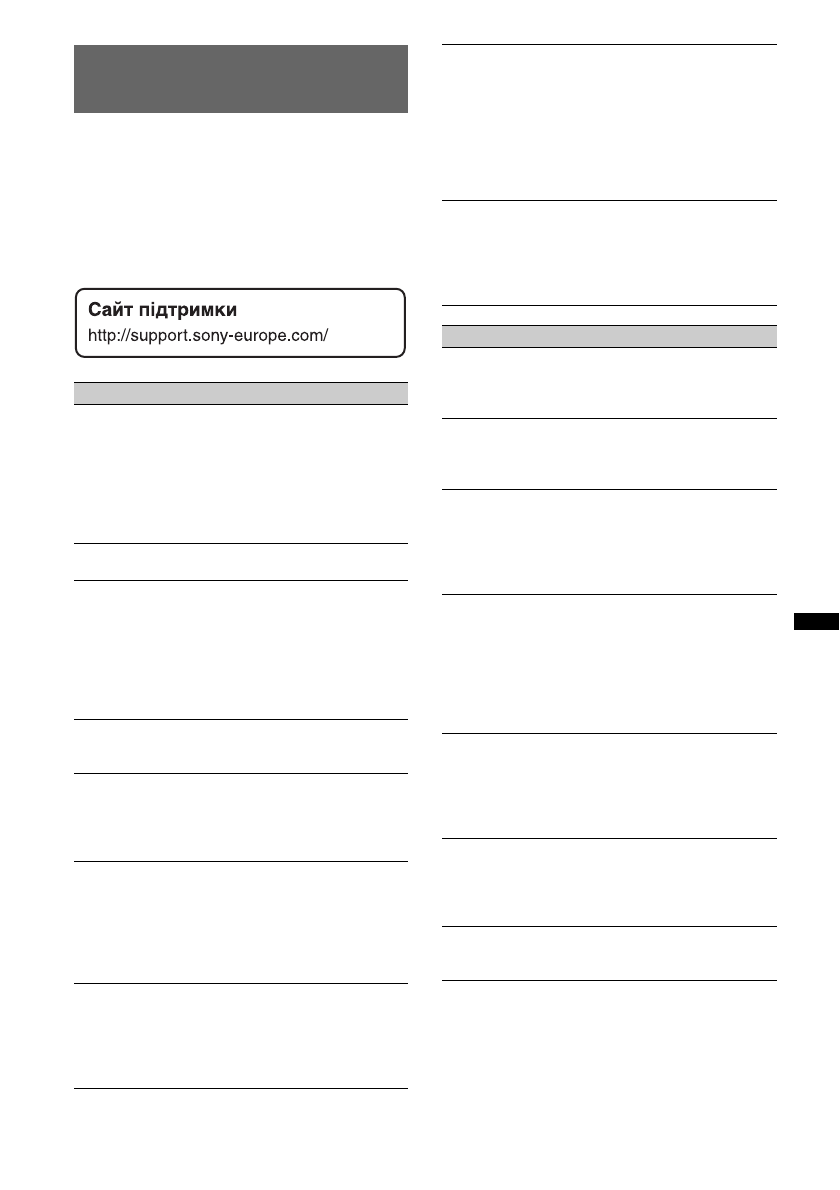 Сайт підтримки
http://support.sony-europe.com/